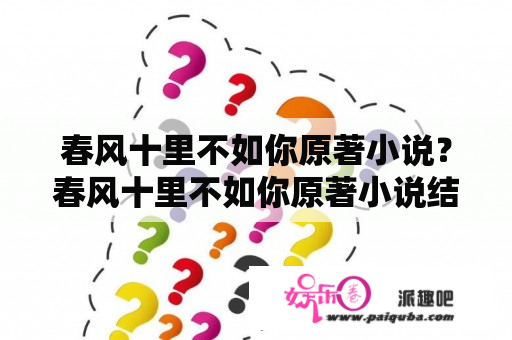 春风十里不如你原著小说？春风十里不如你原著小说结

娱乐圈 派趣吧
www.paiquba.com